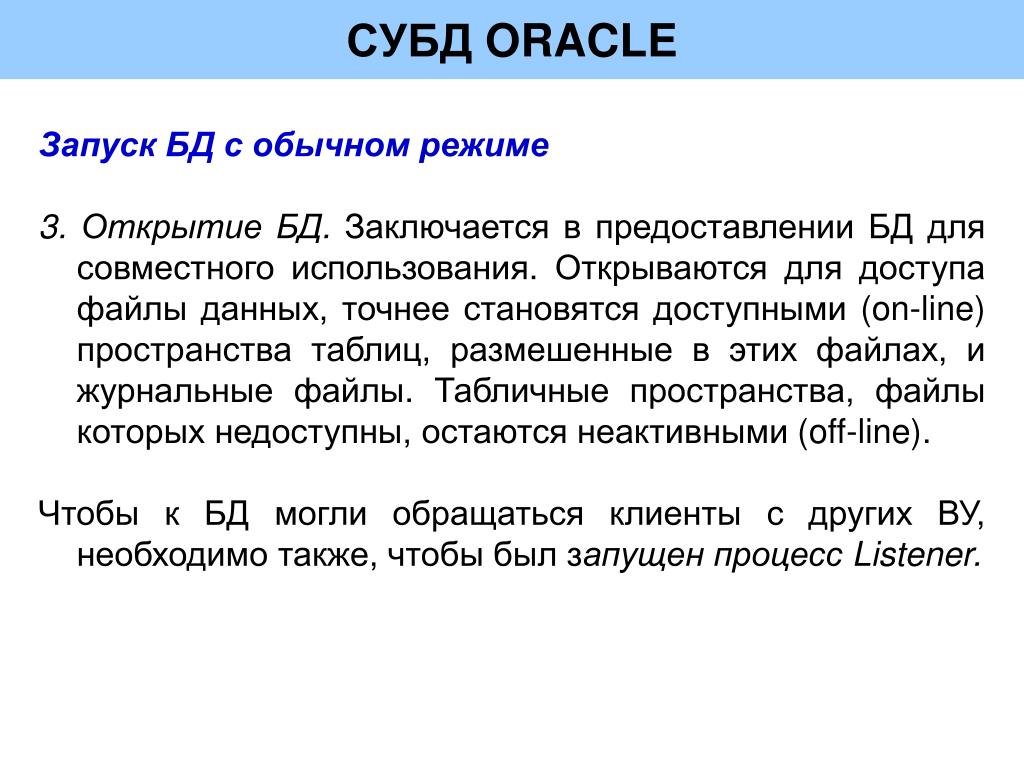 СУБД ORACLE

Запуск БД с обычном режиме

3. Открытие БД. Заключается в предоставлении БД для совместного использования. Открываются для доступа файлы данных, точнее становятся доступными (on-line) пространства таблиц, размешенные в этих файлах, и журнальные файлы. Табличные пространства, файлы которых недоступны, остаются неактивными (off-line).

Чтобы к БД могли обращаться клиенты с других ВУ, необходимо также, чтобы был запущен процесс Listener.